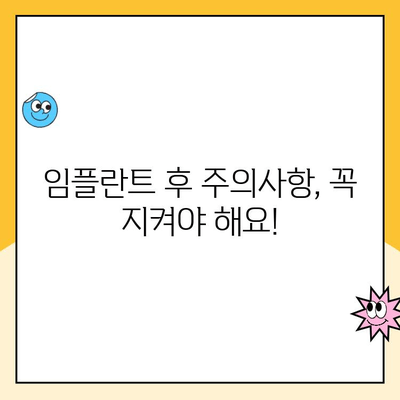 임플란트 후 주의사항, 꼭 지켜야 해요!